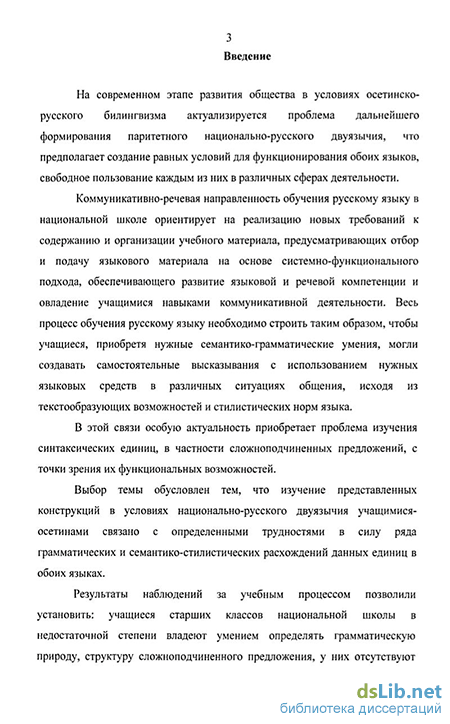 3

Введение

На современном этапе развития общества в условиях осетинско-русского билингвизма актуализируется проблема дальнейшего формирования паритетного национально-русского двуязычия, что предполагает создание равных условий для функционирования обоих языков, свободное пользование каждым из них в различных сферах деятельности.

Коммуникативно-речевая направленность обучения русскому языку в национальной школе ориентирует на реализацию новых требований к содержанию и организации учебного материала, предусматривающих отбор и подачу языкового материала на основе системно-функционального подхода, обеспечивающего развитие языковой и речевой компетенции и овладение учащимися навыками коммуникативной деятельности. Весь процесс обучения русскому языку необходимо строить таким образом, чтобы учащиеся, приобретя нужные семантико-грамматические умения, могли создавать самостоятельные высказывания с использованием нужных языковых средств в различных ситуациях общения, исходя из текстообразующих возможностей и стилистических норм языка.

В этой связи особую актуальность приобретает проблема изучения синтаксических единиц, в частности сложноподчиненных предложений, с точки зрения их функциональных возможностей.

Выбор темы обусловлен тем, что изучение представленных конструкций в условиях национально-русского двуязычия учащимися-осетинами связано с определенными трудностями в силу ряда грамматических и семантико-стилистических расхождений данных единиц в обоих языках.

Результаты наблюдений за учебным процессом позволили установить: учащиеся старших классов национальной школы в недостаточной степени владеют умением определять грамматическую природу, структуру сложноподчиненного предложения, у них отсутствуют

dsLib.net
библиотека диссертаций